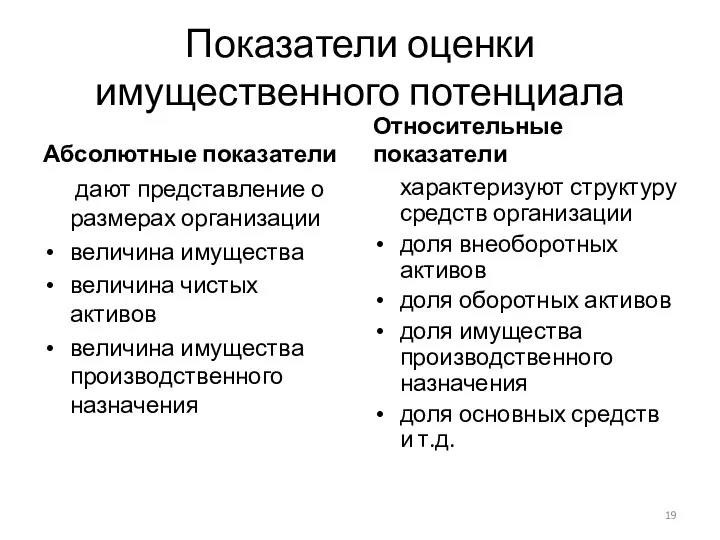 Показатели оценки имущественного потенциала

Абсолютные показатели

дают представление о размерах организации

• величина имущества
• величина чистых активов
• величина имущества производственного назначения

Относительные показатели

характеризуют структуру средств организации

• доля внеоборотных активов
• доля оборотных активов
• доля имущества производственного назначения
• доля основных средств и т.д.

19